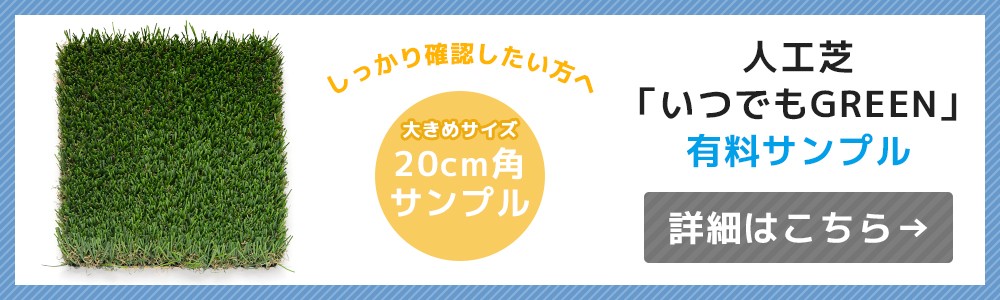 しっかり確認したい方へ

大きめサイズ
20cm角
サンプル

人工芝
「いつでもGREEN」
有料サンプル

詳細はこちら→